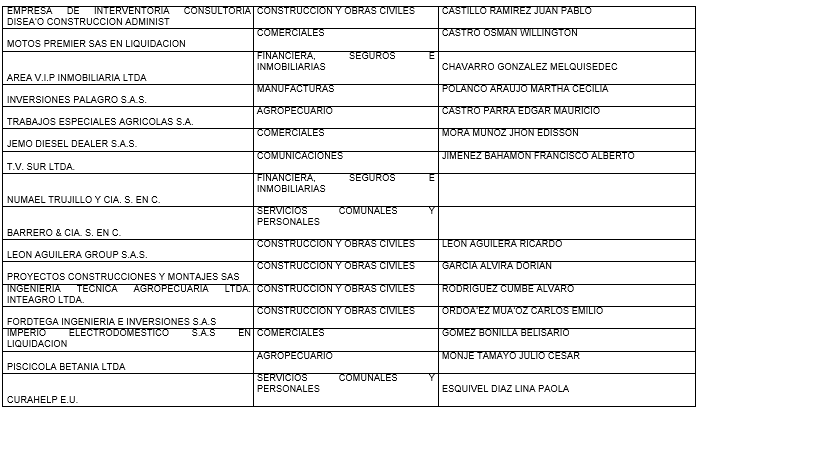 | | | |
|---|---|---|
| EMPRESA DE INTERVENTORIA CONSULTORIA DISEA'O CONSTRUCCION ADMINIST | CONSTRUCCION Y OBRAS CIVILES | CASTILLO RAMIREZ JUAN PABLO |
| MOTOS PREMIER SAS EN LIQUIDACION | COMERCIALES | CASTRO OSMAN WILLINGTON |
| AREA V.I.P INMOBILIARIA LTDA | FINANCIERA, SEGUROS E INMOBILIARIAS | CHAVARRO GONZALEZ MELQUISEDEC |
| INVERSIONES PALAGRO S.A.S. | MANUFACTURAS | POLANCO ARAUJO MARTHA CECILIA |
| TRABAJOS ESPECIALES AGRICOLAS S.A. | AGROPECUARIO | CASTRO PARRA EDGAR MAURICIO |
| JEMO DIESEL DEALER S.A.S. | COMERCIALES | MORA MUNOZ JHON EDISSON |
| T.V. SUR LTDA. | COMUNICACIONES | JIMENEZ BAHAMON FRANCISCO ALBERTO |
| NUMAEL TRUJILLO Y CIA. S. EN C. | FINANCIERA, SEGUROS E INMOBILIARIAS | |
| BARRERO & CIA. S. EN C. | SERVICIOS COMUNALES Y PERSONALES | |
| LEON AGUILERA GROUP S.A.S. | CONSTRUCCION Y OBRAS CIVILES | LEON AGUILERA RICARDO |
| PROYECTOS CONSTRUCCIONES Y MONTAJES SAS | CONSTRUCCION Y OBRAS CIVILES | GARCIA ALVIRA DORIAN |
| INGENIERIA TECNICA AGROPECUARIA LTDA. INTEAGRO LTDA. | CONSTRUCCION Y OBRAS CIVILES | RODRIGUEZ CUMBE ALVARO |
| FORDTEGA INGENIERIA E INVERSIONES S.A.S | CONSTRUCCION Y OBRAS CIVILES | ORDOA'EZ MUA'OZ CARLOS EMILIO |
| IMPERIO ELECTRODOMESTICO S.A.S EN LIQUIDACION | COMERCIALES | GOMEZ BONILLA BELISARIO |
| PISCICOLA BETANIA LTDA | AGROPECUARIO | MONJE TAMAYO JULIO CESAR |
| CURAHELP E.U. | SERVICIOS COMUNALES Y PERSONALES | ESQUIVEL DIAZ LINA PAOLA |